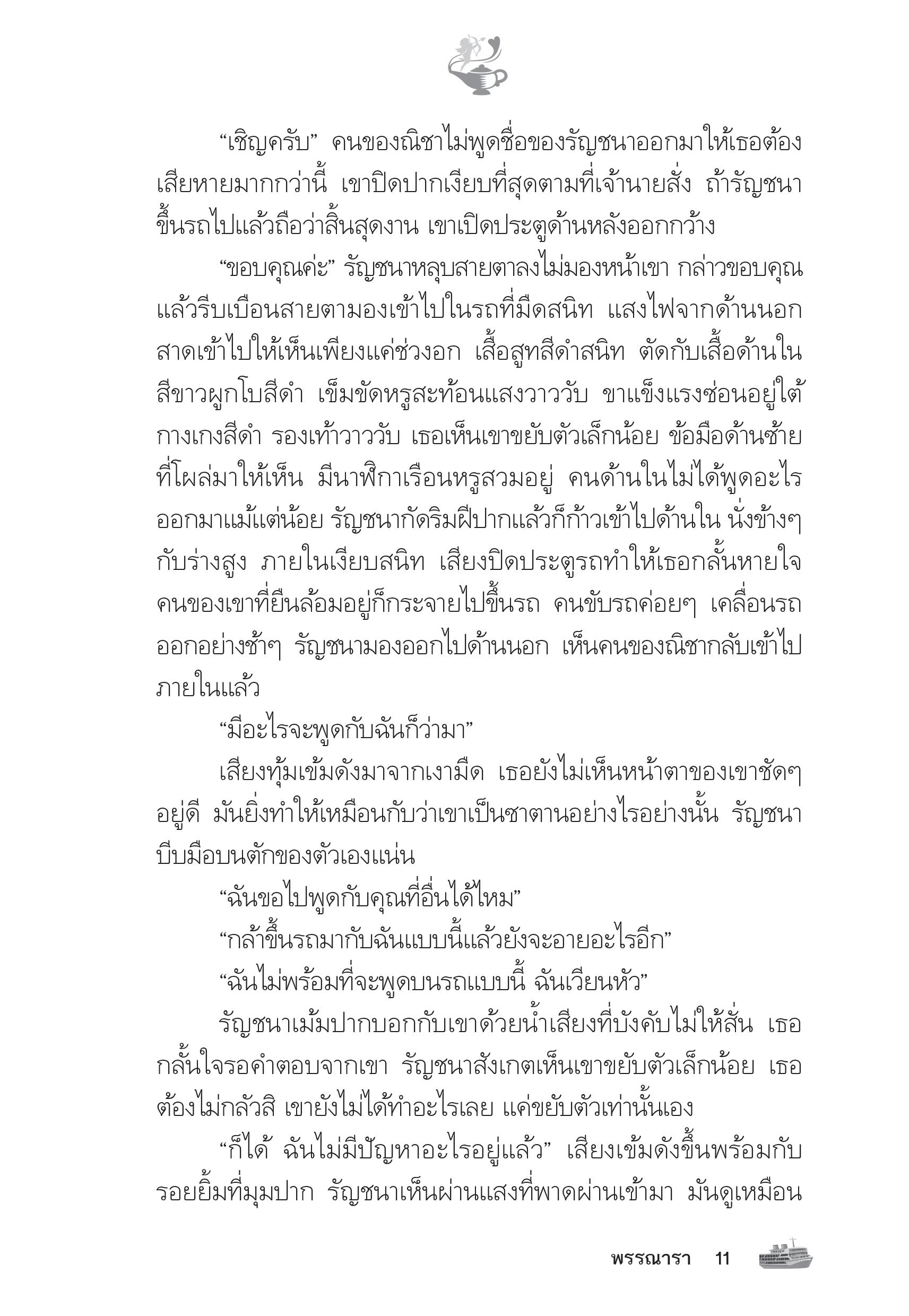 “เชิญครับ” คนของณิชาไม่พูดชื่อของรัญชนาออกมาให้เธอต้องเสียหายมากกว่านี้ เขาปิดปากเงียบที่สุดตามที่เจ้านายสั่ง ถ้ารัญชนาขึ้นรถไปแล้วถือว่าสิ้นสุดงาน เขาเปิดประตูด้านหลังออกกว้าง

“ขอบคุณค่ะ” รัญชนาหลุบสายตาลงไม่มองหน้าเขา กล่าวขอบคุณแล้วรีบเบือนสายตามองเข้าไปในรถที่มืดสนิท แสงไฟจากด้านนอกสาดเข้าไปให้เห็นเพียงแค่ช่วงอก เสื้อสูทสีดำสนิท ตัดกับเสื้อด้านในสีขาวผูกโบสีดำ เข็มขัดหรูสะท้อนแสงวาววับ ขาแข็งแรงซ่อนอยู่ใต้กางเกงสีดำ รองเท้าวาววับ เธอเห็นเขาขยับตัวเล็กน้อย ข้อมือด้านซ้ายที่โผล่มาให้เห็น มีนาฬิกาเรือนหรูสวมอยู่ คนด้านในไม่ได้พูดอะไรออกมาแม้แต่น้อย รัญชนากัดริมฝีปากแล้วก็ก้าวเข้าไปด้านใน นั่งข้างๆ กับร่างสูง ภายในเงียบสนิท เสียงปิดประตูรถทำให้เธอกลั้นหายใจ คนของเขาที่ยืนล้อมอยู่ก็กระจายไปขึ้นรถ คนขับรถค่อยๆ เคลื่อนรถออกอย่างช้าๆ รัญชนามองออกไปด้านนอก เห็นคนของณิชากลับเข้าไปภายในแล้ว

“มีอะไรจะพูดกับฉันก็ว่ามา”

เสียงทุ้มเข้มดังมาจากเงามืด เธอยังไม่เห็นหน้าตาของเขาชัดๆ อยู่ดี มันยิ่งทำให้เหมือนกับว่าเขาเป็นซาตานอย่างไรอย่างนั้น รัญชนาบีบมือบนตักของตัวเองแน่น

“ฉันขอไปพูดกับคุณที่อื่นได้ไหม”

“กล้าขึ้นรถมากับฉันแบบนี้แล้วยังจะอายอะไรอีก”

“ฉันไม่พร้อมที่จะพูดบนรถแบบนี้ ฉันเวียนหัว”

รัญชนาเม้มปากบอกกับเขาด้วยน้ำเสียงที่บังคับไม่ให้สั่น เธอกลั้นใจรอคำตอบจากเขา รัญชนาสังเกตเห็นเขาขยับตัวเล็กน้อย เธอต้องไม่กลัวสิ เขายังไม่ได้ทำอะไรเลย แค่ขยับตัวเท่านั้นเอง

“ก็ได้ ฉันไม่มีปัญหาอะไรอยู่แล้ว” เสียงเข้มดังขึ้นพร้อมกับรอยยิ้มที่มุมปาก รัญชนาเห็นผ่านแสงที่พาดผ่านเข้ามา มันดูเหมือน

พรรณารา 11